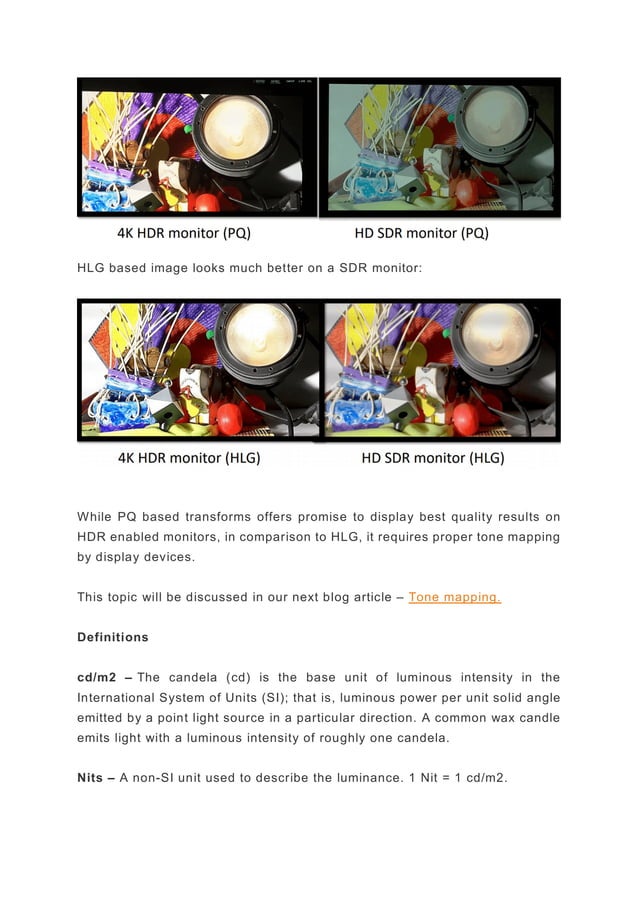 4K HDR monitor (PQ)

HD SDR monitor (PQ)

HLG based image looks much better on a SDR monitor:

4K HDR monitor (HLG)

HD SDR monitor (HLG)

While PQ based transforms offers promise to display best quality results on HDR enabled monitors, in comparison to HLG, it requires proper tone mapping by display devices.

This topic will be discussed in our next blog article – Tone mapping.

Definitions

cd/m2 – The candela (cd) is the base unit of luminous intensity in the International System of Units (SI); that is, luminous power per unit solid angle emitted by a point light source in a particular direction. A common wax candle emits light with a luminous intensity of roughly one candela.

Nits – A non-SI unit used to describe the luminance. 1 Nit = 1 cd/m2.